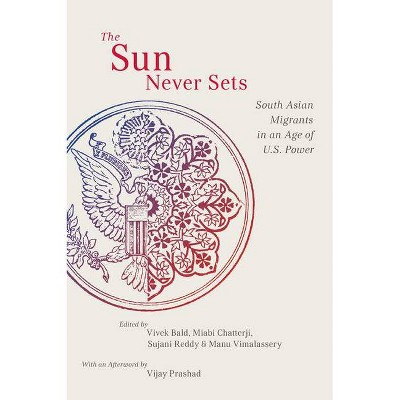 The Sun Never Sets

South Asian Migrants in an Age of U.S. Power

Edited by
Vivek Bald, Miabi Chatterji, Sujani Reddy & Manu Vimalassery

With an Afterword by
Vijay Prashad